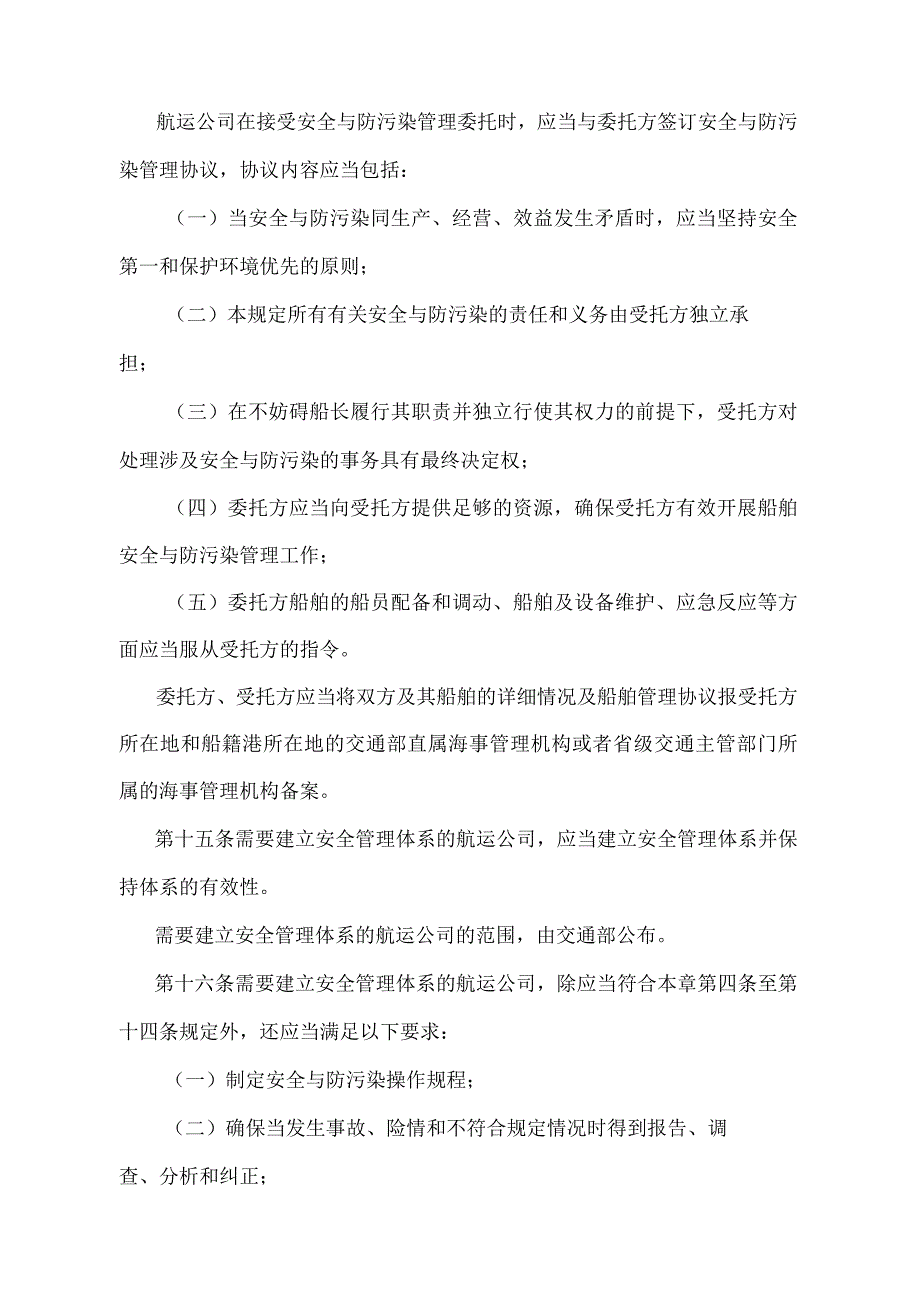 航运公司在接受安全与防污染管理委托时，应当与委托方签订安全与防污染管理协议，协议内容应当包括：

（一）当安全与防污染同生产、经营、效益发生矛盾时，应当坚持安全第一和保护环境优先的原则；

（二）本规定所有有关安全与防污染的责任和义务由受托方独立承担；

（三）在不妨碍船长履行其职责并独立行使其权力的前提下，受托方对处理涉及安全与防污染的事务具有最终决定权；

（四）委托方应当向受托方提供足够的资源，确保受托方有效开展船舶安全与防污染管理工作；

（五）委托方船舶的船员配备和调动、船舶及设备维护、应急反应等方面应当服从受托方的指令。

委托方、受托方应当将双方及其船舶的详细情况及船舶管理协议报受托方所在地和船籍港所在地的交通部直属海事管理机构或者省级交通主管部门所属的海事管理机构备案。

第十五条需要建立安全管理体系的航运公司，应当建立安全管理体系并保持体系的有效性。

需要建立安全管理体系的航运公司的范围，由交通部公布。

第十六条需要建立安全管理体系的航运公司，除应当符合本章第四条至第十四条规定外，还应当满足以下要求：

（一）制定安全与防污染操作规程；

（二）确保当发生事故、险情和不符合规定情况时得到报告、调查、分析和纠正；